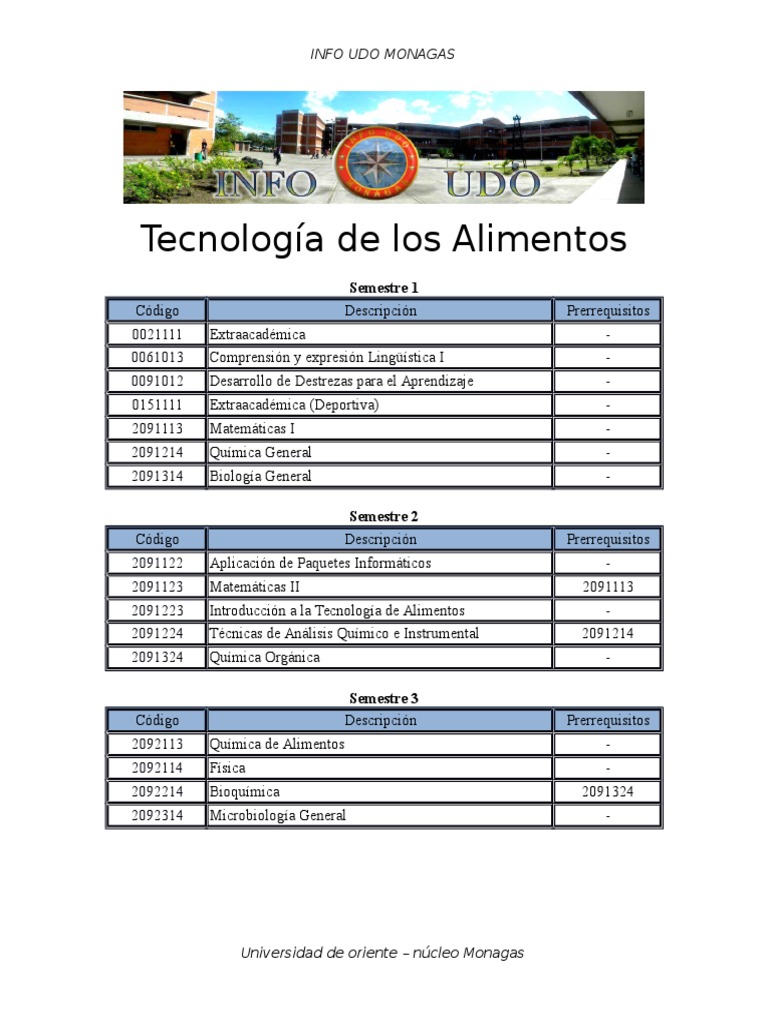 INFO UDO MONAGAS

INFO UDO

Tecnología de los Alimentos

Semestre 1

| Código | Descripción | Prerrequisitos |
|---|---|---|
| 0021111 | Extraacadémica | - |
| 0061013 | Comprensión y expresión Lingüística I | - |
| 0091012 | Desarrollo de Destrezas para el Aprendizaje | - |
| 0151111 | Extraacadémica (Deportiva) | - |
| 2091113 | Matemáticas I | - |
| 2091214 | Química General | - |
| 2091314 | Biología General | - |

Semestre 2

| Código | Descripción | Prerrequisitos |
|---|---|---|
| 2091122 | Aplicación de Paquetes Informáticos | - |
| 2091123 | Matemáticas II | 2091113 |
| 2091223 | Introducción a la Tecnología de Alimentos | - |
| 2091224 | Técnicas de Análisis Químico e Instrumental | 2091214 |
| 2091324 | Química Orgánica | - |

Semestre 3

| Código | Descripción | Prerrequisitos |
|---|---|---|
| 2092113 | Química de Alimentos | - |
| 2092114 | Física | - |
| 2092214 | Bioquímica | 2091324 |
| 2092314 | Microbiología General | - |

Universidad de oriente – núcleo Monagas